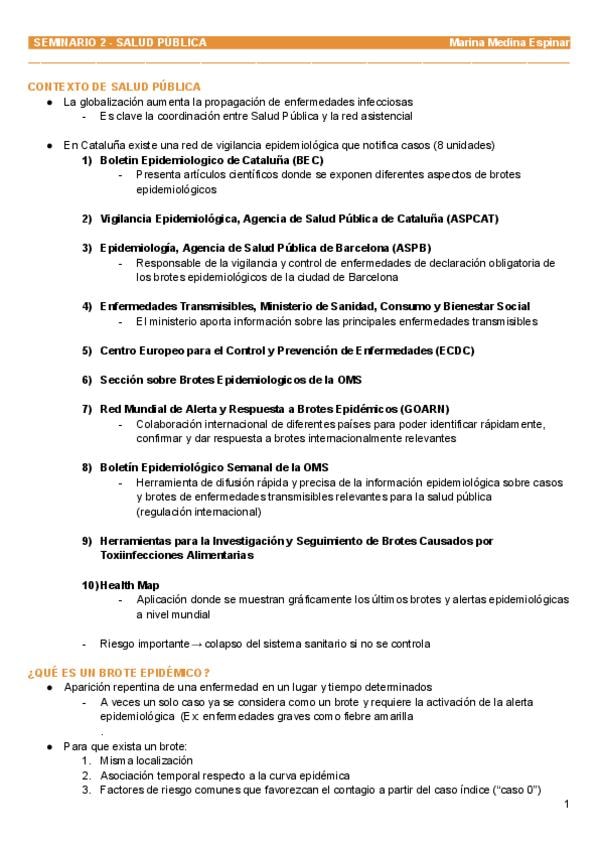 SEMINARIO 2 - SALUD PÚBLICA Marina Medina Espinar

CONTEXTO DE SALUD PÚBLICA
● La globalización aumenta la propagación de enfermedades infecciosas
- Es clave la coordinación entre Salud Pública y la red asistencial

● En Cataluña existe una red de vigilancia epidemiológica que notifica casos (8 unidades)
1) Boletin Epidemiologico de Cataluña (BEC)
- Presenta artículos científicos donde se exponen diferentes aspectos de brotes epidemiológicos

2) Vigilancia Epidemiológica, Agencia de Salud Pública de Cataluña (ASPCAT)

3) Epidemiología, Agencia de Salud Pública de Barcelona (ASPB)
- Responsable de la vigilancia y control de enfermedades de declaración obligatoria de los brotes epidemiológicos de la ciudad de Barcelona

4) Enfermedades Transmisibles, Ministerio de Sanidad, Consumo y Bienestar Social
- El ministerio aporta información sobre las principales enfermedades transmisibles

5) Centro Europeo para el Control y Prevención de Enfermedades (ECDC)

6) Sección sobre Brotes Epidemiologicos de la OMS

7) Red Mundial de Alerta y Respuesta a Brotes Epidémicos (GOARN)
- Colaboración internacional de diferentes países para poder identificar rápidamente, confirmar y dar respuesta a brotes internacionalmente relevantes

8) Boletín Epidemiológico Semanal de la OMS
- Herramienta de difusión rápida y precisa de la información epidemiológica sobre casos y brotes de enfermedades transmisibles relevantes para la salud pública (regulación internacional)

9) Herramientas para la Investigación y Seguimiento de Brotes Causados por Toxiinfecciones Alimentarias

10) Health Map
- Aplicación donde se muestran gráficamente los últimos brotes y alertas epidemiológicas a nivel mundial

- Riesgo importante → colapso del sistema sanitario si no se controla

¿QUÉ ES UN BROTE EPIDÉMICO?
● Aparición repentina de una enfermedad en un lugar y tiempo determinados
- A veces un solo caso ya se considera como un brote y requiere la activación de la alerta epidemiológica (Ex: enfermedades graves como fiebre amarilla
.

● Para que exista un brote:
1. Misma localización
2. Asociación temporal respecto a la curva epidémica
3. Factores de riesgo comunes que favorezcan el contagio a partir del caso índice ("caso 0")

1